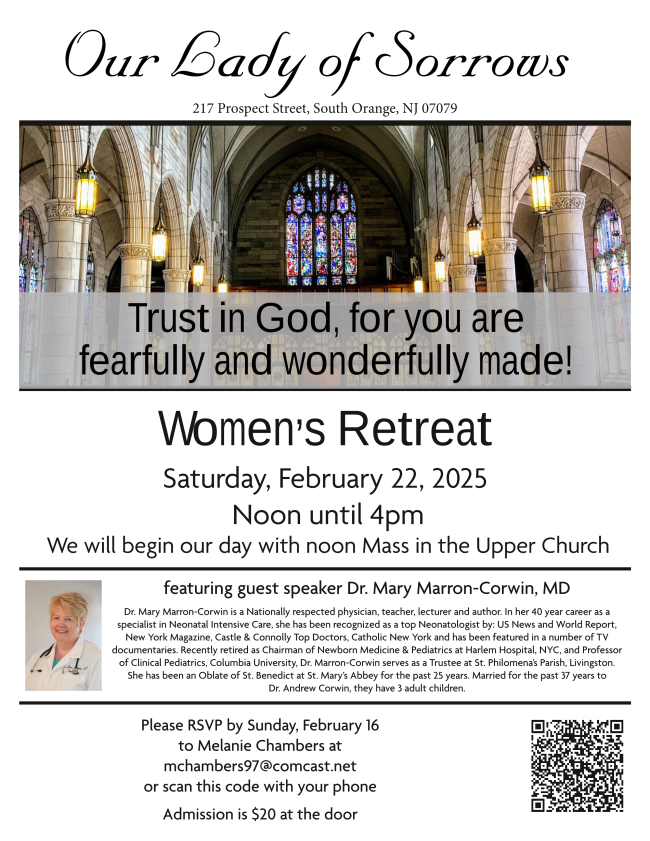 Our Lady of Sorrows

217 Prospect Street, South Orange, NJ 07079

Trust in God, for you are fearfully and wonderfully made!

Women's Retreat

Saturday, February 22, 2025

Noon until 4pm

We will begin our day with noon Mass in the Upper Church

featuring guest speaker Dr. Mary Marron-Corwin, MD

Dr. Mary Marron-Corwin is a Nationally respected physician, teacher, lecturer and author. In her 40 year career as a specialist in Neonatal Intensive Care, she has been recognized as a top Neonatologist by: US News and World Report, New York Magazine, Castle & Connolly Top Doctors, Catholic New York and has been featured in a number of TV documentaries. Recently retired as Chairman of Newborn Medicine & Pediatrics at Harlem Hospital, NYC, and Professor of Clinical Pediatrics, Columbia University, Dr. Marron-Corwin serves as a Trustee at St. Philomena's Parish, Livingston. She has been an Oblate of St. Benedict at St. Mary's Abbey for the past 25 years. Married for the past 37 years to Dr. Andrew Corwin, they have 3 adult children.

Please RSVP by Sunday, February 16
to Melanie Chambers at
mchambers97@comcast.net
or scan this code with your phone

Admission is $20 at the door